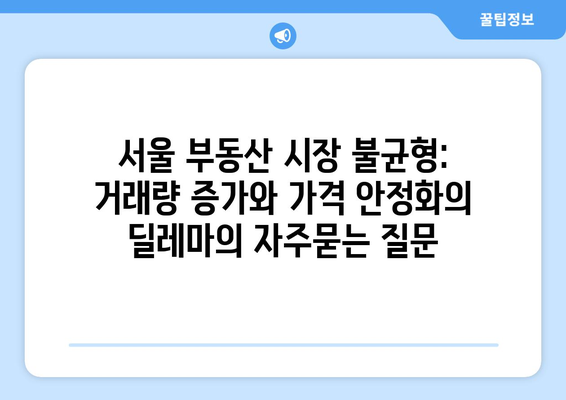 꿀팁정보

서울 부동산 시장 불균형: 거래량 증가와 가격 안정화의 딜레마의 자주묻는 질문